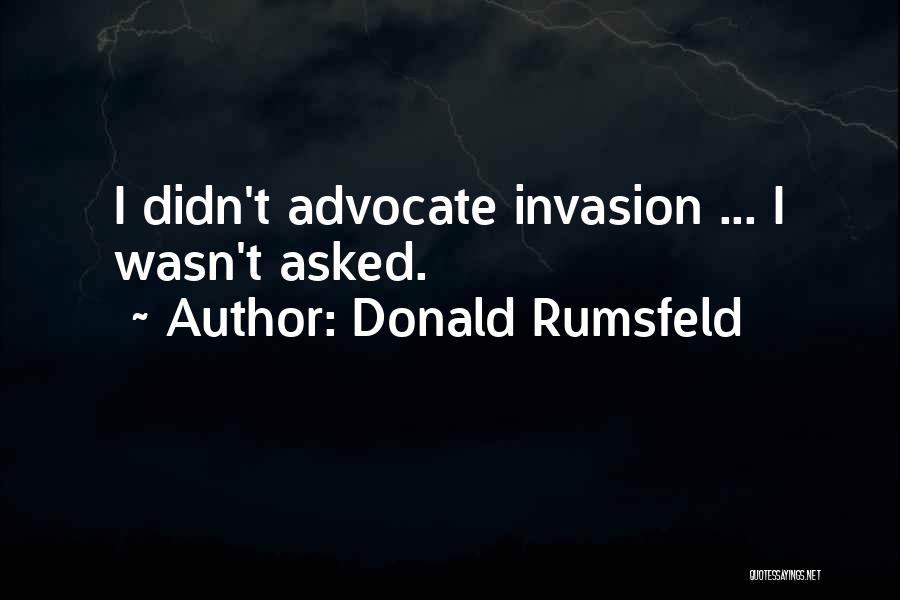 I didn't advocate invasion ... I wasn't asked.
~ Author: Donald Rumsfeld

QUOTESSAYINGS.NET